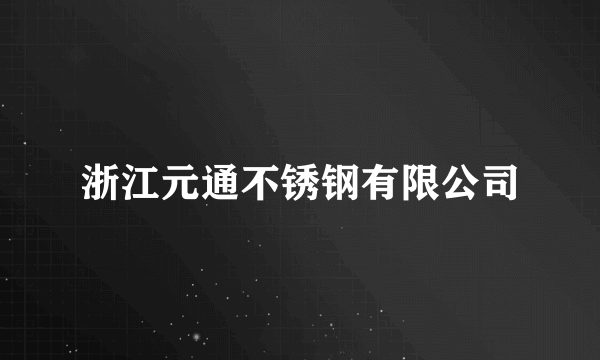 浙江元通不锈钢有限公司